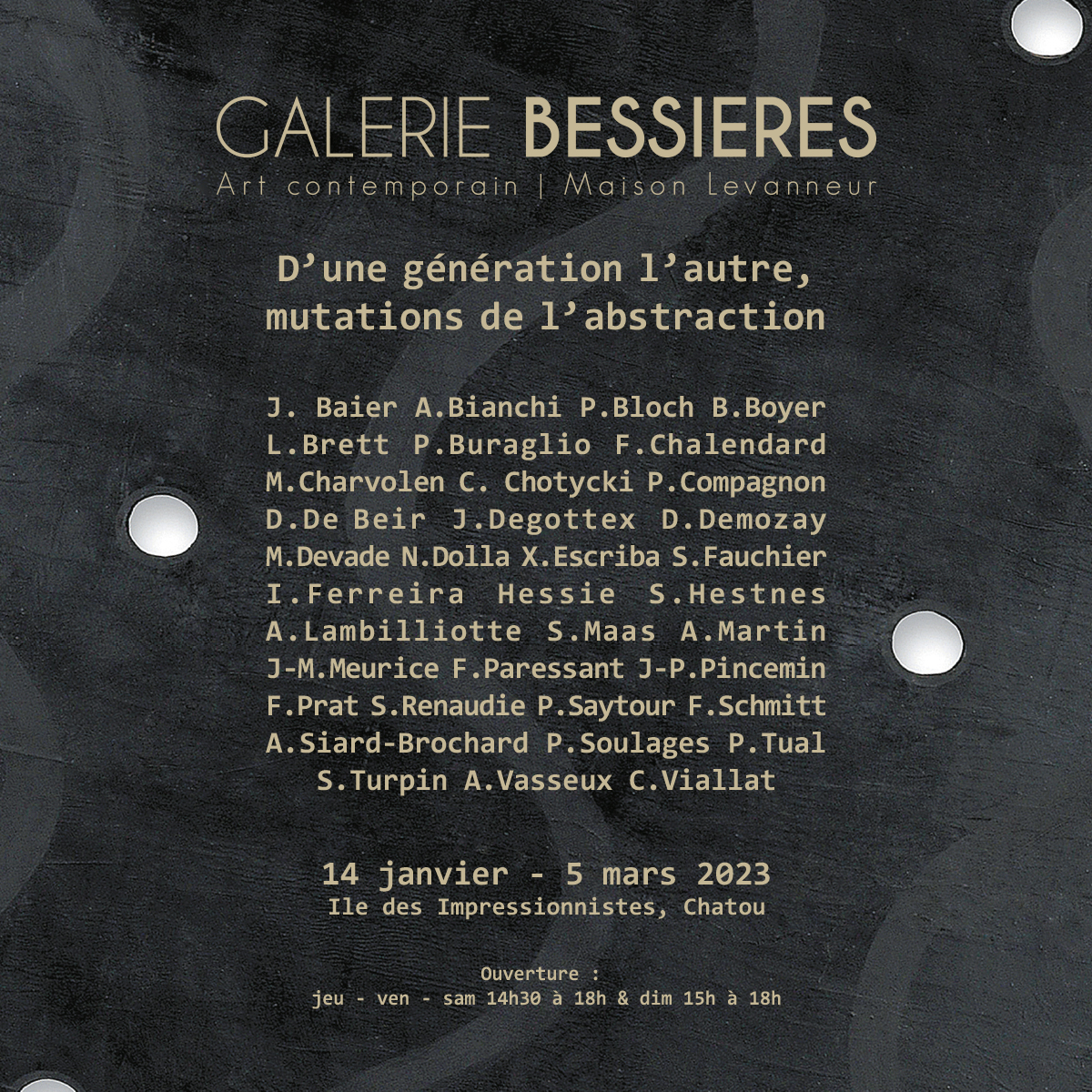 GALERIE BESSIERES
Art contemporain | Maison Levanneur

D'une génération l'autre, mutations de l'abstraction

J. Baier A.Bianchi P.Bloch B.Boyer L.Brett P.Buraglio F.Chalendard M.Charvolen C. Chotycki P.Compagnon D.De Beir J.Degottex D.Demozay M.Devade N.Dolla X.Escriba S.Fauchier I.Ferreira Hessie S.Hestnes A.Lambilliotte S.Maas A.Martin J-M.Meurice F.Paressant J-P.Pincemin F.Prat S.Renaudie P.Saytour F.Schmitt A.Siard-Brochard P.Soulages P.Tual S.Turpin A.Vasseux C.Viallat

14 janvier - 5 mars 2023
Ile des Impressionnistes, Chatou

Ouverture :
jeu - ven - sam 14h30 à 18h & dim 15h à 18h